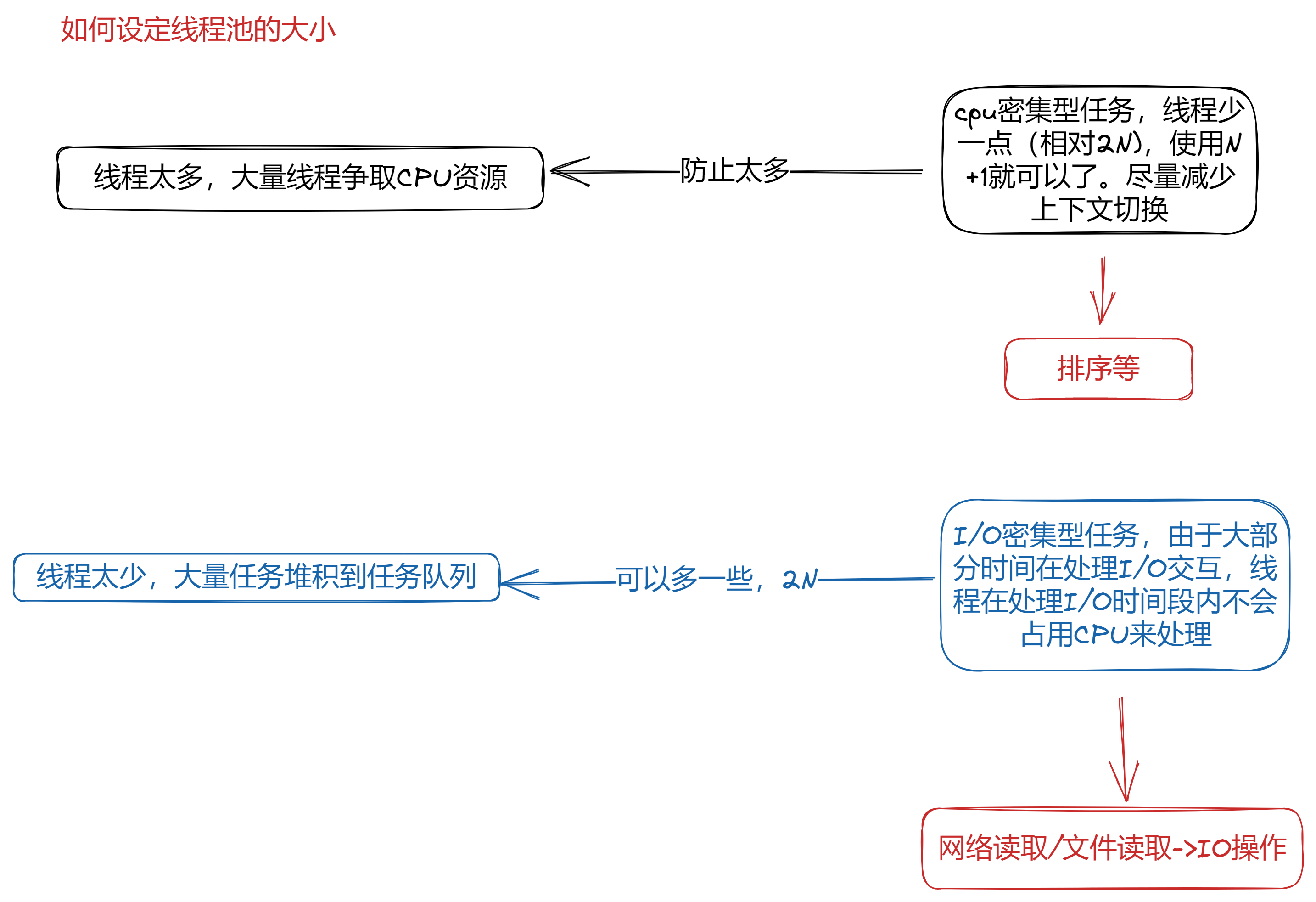 如何设定线程池的大小

线程太多，大量线程争取CPU资源

防止太多

cpu密集型任务，线程少一点（相对2N），使用N+1就可以了。尽量减少上下文切换

排序等

线程太少，大量任务堆积到任务队列

可以多一些，2N

I/O密集型任务，由于大部分时间在处理I/O交互，线程在处理I/O时间段内不会占用CPU来处理

网络读取/文件读取->IO操作